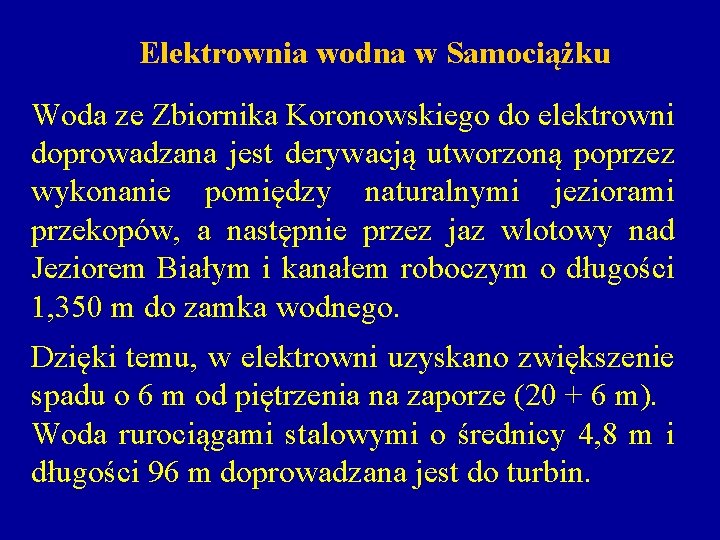 Elektrownia wodna w Samociążku

Woda ze Zbiornika Koronowskiego do elektrowni doprowadzana jest derywacją utworzoną poprzez wykonanie pomiędzy naturalnymi jeziorami przekopów, a następnie przez jaz wlotowy nad Jeziorem Białym i kanałem roboczym o długości 1,350 m do zamka wodnego.

Dzięki temu, w elektrowni uzyskano zwiększenie spadu o 6 m od piętrzenia na zaporze (20 + 6 m). Woda rurociągami stalowymi o średnicy 4,8 m i długości 96 m doprowadzana jest do turbin.